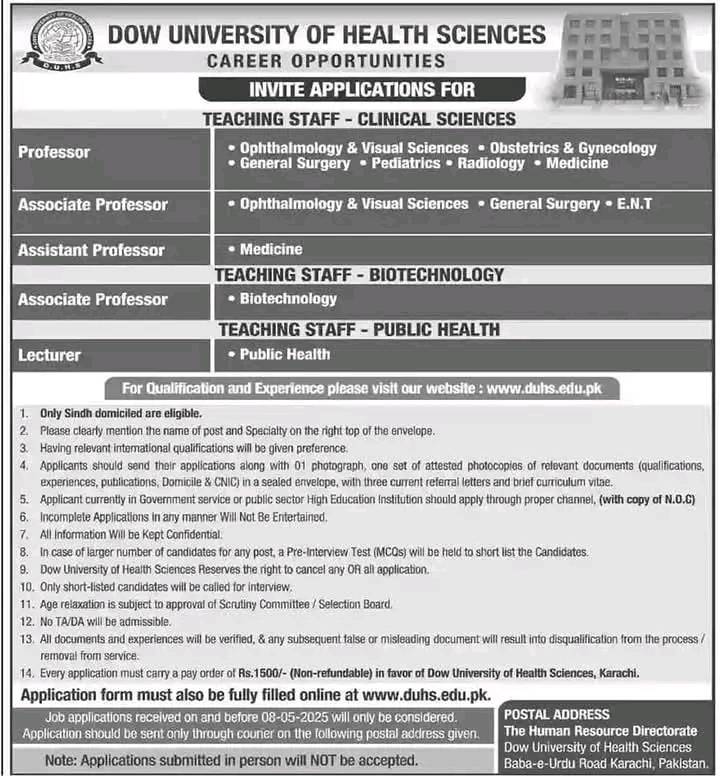 D.U.H.S

DOW UNIVERSITY OF HEALTH SCIENCES
CAREER OPPORTUNITIES

INVITE APPLICATIONS FOR

TEACHING STAFF - CLINICAL SCIENCES

| Professor | • Ophthalmology & Visual Sciences • Obstetrics & Gynecology • General Surgery • Pediatrics • Radiology • Medicine |
|---|---|
| Associate Professor | • Ophthalmology & Visual Sciences • General Surgery • E.N.T |
| Assistant Professor | • Medicine |

TEACHING STAFF - BIOTECHNOLOGY

| Associate Professor | • Biotechnology |
|---|---|

TEACHING STAFF - PUBLIC HEALTH

| Lecturer | • Public Health |
|---|---|

For Qualification and Experience please visit our website : www.duhs.edu.pk

1. Only Sindh domiciled are eligible.
2. Please clearly mention the name of post and Specialty on the right top of the envelope.
3. Having relevant international qualifications will be given preference.
4. Applicants should send their applications along with 01 photograph, one set of attested photocopies of relevant documents (qualifications, experiences, publications, Domicile & CNIC) in a sealed envelope, with three current referral letters and brief curriculum vitae.
5. Applicant currently in Government service or public sector High Education Institution should apply through proper channel, (with copy of N.O.C)
6. Incomplete Applications in any manner Will Not Be Entertained.
7. All Information Will be Kept Confidential.
8. In case of larger number of candidates for any post, a Pre-Interview Test (MCQs) will be held to short list the Candidates.
9. Dow University of Health Sciences Reserves the right to cancel any OR all application.
10. Only short-listed candidates will be called for interview.
11. Age relaxation is subject to approval of Scrutiny Committee / Selection Board.
12. No TA/DA will be admissible.
13. All documents and experiences will be verified, & any subsequent false or misleading document will result into disqualification from the process / removal from service.
14. Every application must carry a pay order of Rs.1500/- (Non-refundable) in favor of Dow University of Health Sciences, Karachi.

Application form must also be fully filled online at www.duhs.edu.pk.

Job applications received on and before 08-05-2025 will only be considered. Application should be sent only through courier on the following postal address given.

Note: Applications submitted in person will NOT be accepted.

POSTAL ADDRESS
The Human Resource Directorate
Dow University of Health Sciences
Baba-e-Urdu Road Karachi, Pakistan.